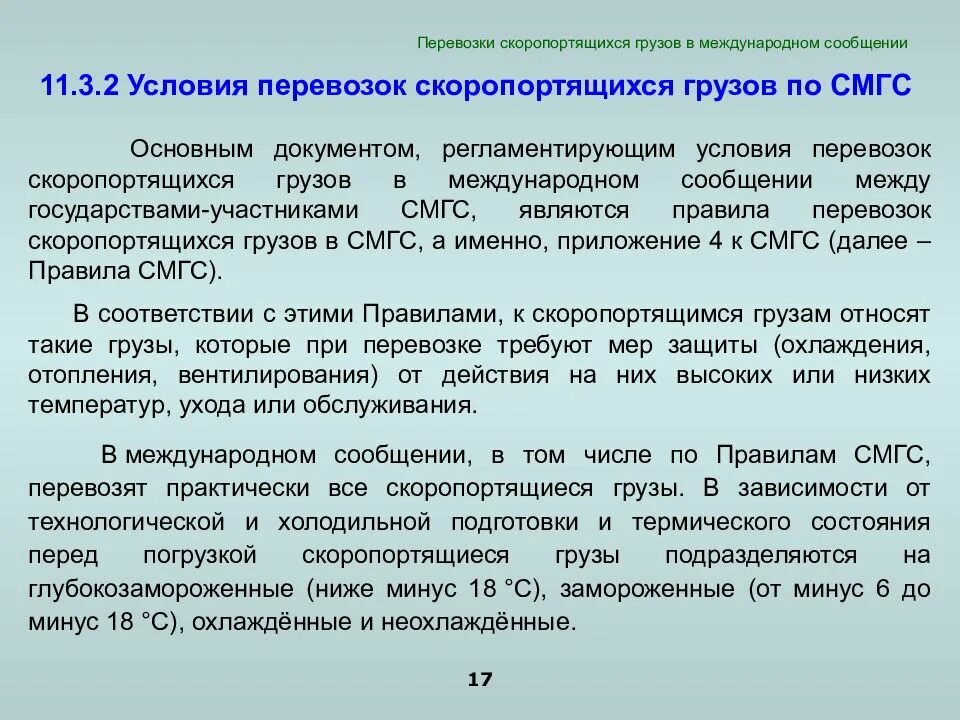 Перевозки скоропортящихся грузов в международном сообщении

11.3.2 Условия перевозок скоропортящихся грузов по СМГС

Основным документом, регламентирующим условия перевозок скоропортящихся грузов в международном сообщении между государствами-участниками СМГС, являются правила перевозок скоропортящихся грузов в СМГС, а именно, приложение 4 к СМГС (далее – Правила СМГС).

В соответствии с этими Правилами, к скоропортящимся грузам относят такие грузы, которые при перевозке требуют мер защиты (охлаждения, отопления, вентилирования) от действия на них высоких или низких температур, ухода или обслуживания.

В международном сообщении, в том числе по Правилам СМГС, перевозят практически все скоропортящиеся грузы. В зависимости от технологической и холодильной подготовки и термического состояния перед погрузкой скоропортящиеся грузы подразделяются на глубокозамороженные (ниже минус 18 °С), замороженные (от минус 6 до минус 18 °С), охлаждённые и неохлаждённые.

17